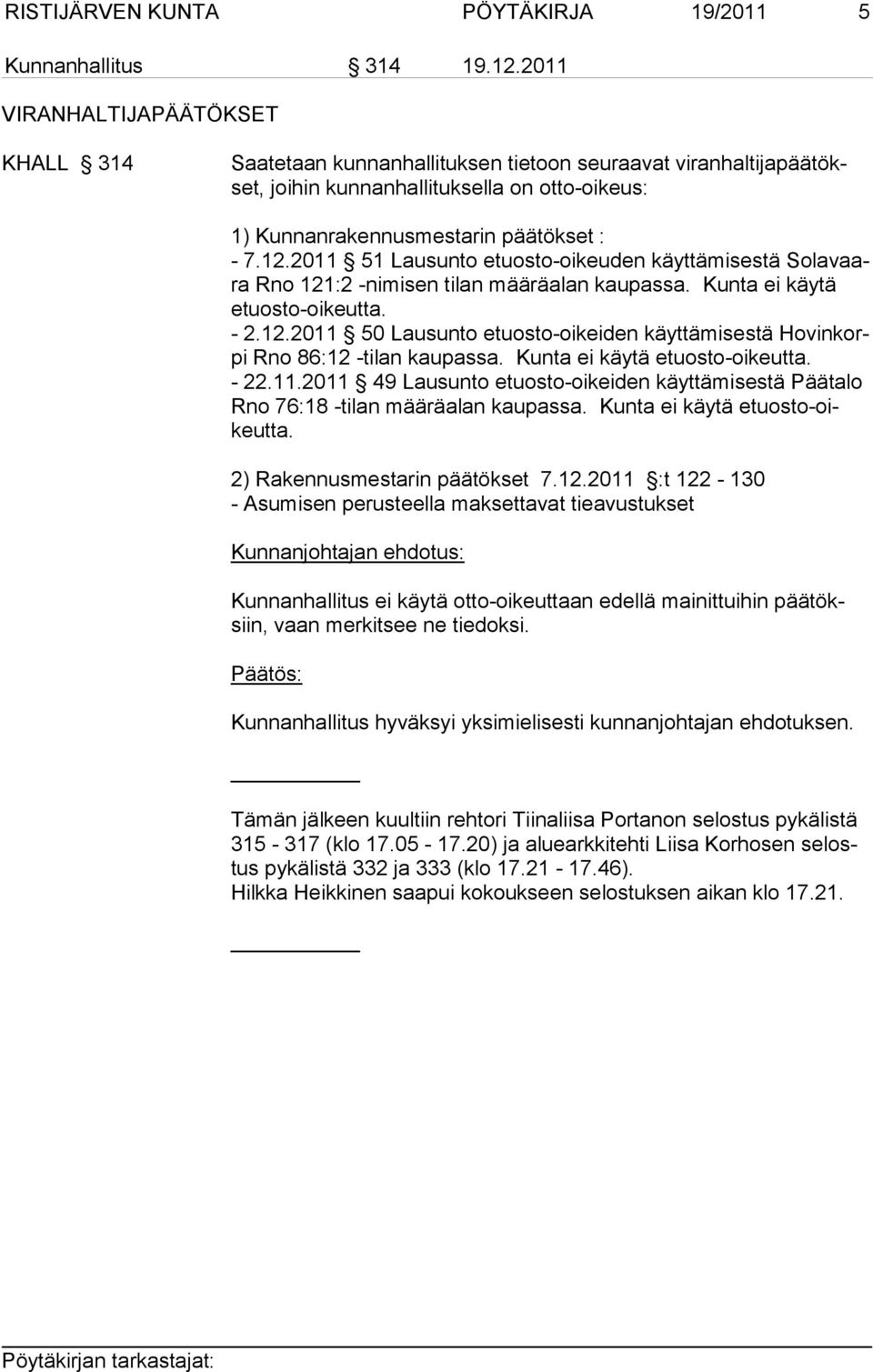 RISTIJÄRVEN KUNTA PÖYTÄKIRJA 19/2011 5

Kunnanhallitus § 314 19.12.2011

VIRANHALTIJAPÄÄTÖKSET

KHALL § 314

Saatetaan kunnanhallituksen tietoon seuraavat viranhaltijapäätökset, joihin kunnanhallituksella on otto-oikeus:

1) Kunnanrakennusmestarin päätökset :
- 7.12.2011 § 51 Lausunto etuosto-oikeuden käyttämisestä Solavaara Rno 121:2 -nimisen tilan määräalan kaupassa. Kunta ei käytä etuosto-oikeutta.
- 2.12.2011 § 50 Lausunto etuosto-oikeiden käyttämisestä Hovinkorpi Rno 86:12 -tilan kaupassa. Kunta ei käytä etuosto-oikeutta.
- 22.11.2011 § 49 Lausunto etuosto-oikeiden käyttämisestä Päätalo Rno 76:18 -tilan määräalan kaupassa. Kunta ei käytä etuosto-oikeutta.

2) Rakennusmestarin päätökset 7.12.2011 §:t 122 - 130
- Asumisen perusteella maksettavat tieavustukset

Kunnanjohtajan ehdotus:

Kunnanhallitus ei käytä otto-oikeuttaan edellä mainittuihin päätöksiin, vaan merkitsee ne tiedoksi.

Päätös:

Kunnanhallitus hyväksyi yksimielisesti kunnanjohtajan ehdotuksen.

Tämän jälkeen kuultiin rehtori Tiinaliisa Portanon selostus pykälistä 315 - 317 (klo 17.05 - 17.20) ja aluearkkitehti Liisa Korhosen selostus pykälistä 332 ja 333 (klo 17.21 - 17.46).
Hilkka Heikkinen saapui kokoukseen selostuksen aikan klo 17.21.

Pöytäkirjan tarkastajat: